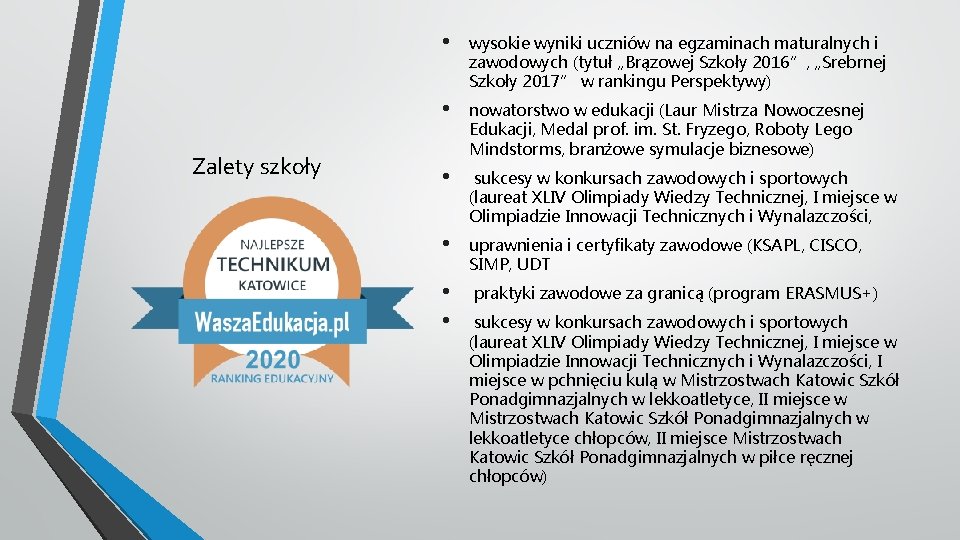 Zalety szkoły

NAJLEPSZE
TECHNIKUM
KATOWICE
WaszaEdukacja.pl
2020
RANKING EDUKACYJNY

• wysokie wyniki uczniów na egzaminach maturalnych i zawodowych (tytuł „Brązowej Szkoły 2016” , „Srebrnej Szkoły 2017” w rankingu Perspektywy)

• nowatorstwo w edukacji (Laur Mistrza Nowoczesnej Edukacji, Medal prof. im. St. Fryzego, Roboty Lego Mindstorms, branżowe symulacje biznesowe)

• sukcesy w konkursach zawodowych i sportowych (laureat XLIV Olimpiady Wiedzy Technicznej, I miejsce w Olimpiadzie Innowacji Technicznych i Wynalazczości,

• uprawnienia i certyfikaty zawodowe (KSAPL, CISCO, SIMP, UDT

• praktyki zawodowe za granicą (program ERASMUS+)

• sukcesy w konkursach zawodowych i sportowych (laureat XLIV Olimpiady Wiedzy Technicznej, I miejsce w Olimpiadzie Innowacji Technicznych i Wynalazczości, I miejsce w pchnięciu kulą w Mistrzostwach Katowic Szkół Ponadgimnazjalnych w lekkoatletyce, II miejsce w Mistrzostwach Katowic Szkół Ponadgimnazjalnych w lekkoatletyce chłopców, II miejsce Mistrzostwach Katowic Szkół Ponadgimnazjalnych w piłce ręcznej chłopców)